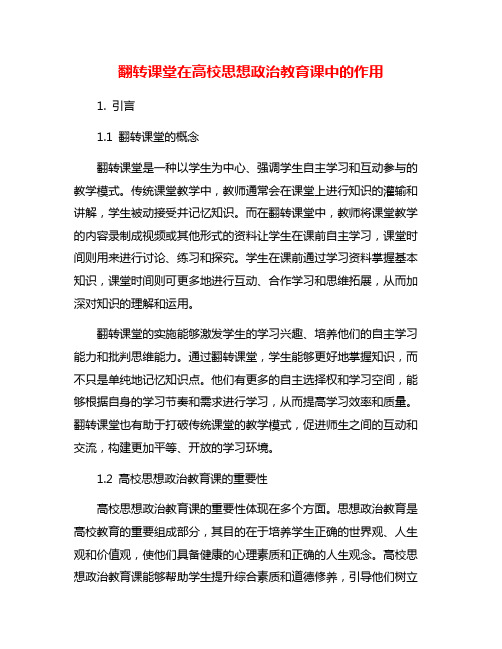 翻转课堂在高校思想政治教育课中的作用

1. 引言

1.1 翻转课堂的概念

翻转课堂是一种以学生为中心、强调学生自主学习和互动参与的教学模式。传统课堂教学中，教师通常会在课堂上进行知识的灌输和讲解，学生被动接受并记忆知识。而在翻转课堂中，教师将课堂教学的内容录制成视频或其他形式的资料让学生在课前自主学习，课堂时间则用来进行讨论、练习和探究。学生在课前通过学习资料掌握基本知识，课堂时间则可更多地进行互动、合作学习和思维拓展，从而加深对知识的理解和运用。

翻转课堂的实施能够激发学生的学习兴趣、培养他们的自主学习能力和批判思维能力。通过翻转课堂，学生能够更好地掌握知识，而不只是单纯地记忆知识点。他们有更多的自主选择权和学习空间，能够根据自身的学习节奏和需求进行学习，从而提高学习效率和质量。翻转课堂也有助于打破传统课堂的教学模式，促进师生之间的互动和交流，构建更加平等、开放的学习环境。

1.2 高校思想政治教育课的重要性

高校思想政治教育课的重要性体现在多个方面。思想政治教育是高校教育的重要组成部分，其目的在于培养学生正确的世界观、人生观和价值观，使他们具备健康的心理素质和正确的人生观念。高校思想政治教育课能够帮助学生提升综合素质和道德修养，引导他们树立